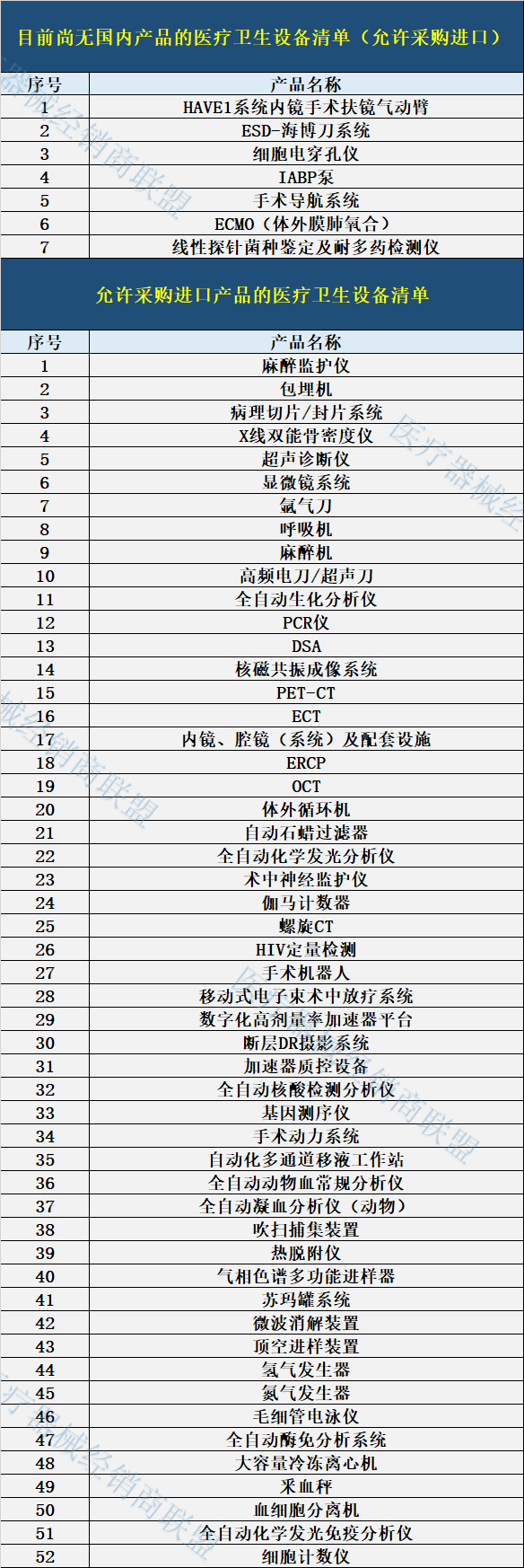 目前尚无国内产品的医疗卫生设备清单（允许采购进口）

| 序号 | 产品名称 |
|---|---|
| 1 | HAVE1系统内镜手术扶镜气动臂 |
| 2 | ESD-海博刀系统 |
| 3 | 细胞电穿孔仪 |
| 4 | IABP泵 |
| 5 | 手术导航系统 |
| 6 | ECMO（体外膜肺氧合） |
| 7 | 线性探针菌种鉴定及耐多药检测仪 |

允许采购进口产品的医疗卫生设备清单

| 序号 | 产品名称 |
|---|---|
| 1 | 麻醉监护仪 |
| 2 | 包埋机 |
| 3 | 病理切片/封片系统 |
| 4 | X线双能骨密度仪 |
| 5 | 超声诊断仪 |
| 6 | 显微镜系统 |
| 7 | 氩气刀 |
| 8 | 呼吸机 |
| 9 | 麻醉机 |
| 10 | 高频电刀/超声刀 |
| 11 | 全自动生化分析仪 |
| 12 | PCR仪 |
| 13 | DSA |
| 14 | 核磁共振成像系统 |
| 15 | PET-CT |
| 16 | ECT |
| 17 | 内镜、腔镜（系统）及配套设施 |
| 18 | ERCP |
| 19 | OCT |
| 20 | 体外循环机 |
| 21 | 自动石蜡过滤器 |
| 22 | 全自动化学发光分析仪 |
| 23 | 术中神经监护仪 |
| 24 | 伽马计数器 |
| 25 | 螺旋CT |
| 26 | HIV定量检测 |
| 27 | 手术机器人 |
| 28 | 移动式电子束术中放疗系统 |
| 29 | 数字化高剂量率加速器平台 |
| 30 | 断层DR摄影系统 |
| 31 | 加速器质控设备 |
| 32 | 全自动核酸检测分析仪 |
| 33 | 基因测序仪 |
| 34 | 手术动力系统 |
| 35 | 自动化多通道移液工作站 |
| 36 | 全自动动物血常规分析仪 |
| 37 | 全自动凝血分析仪（动物） |
| 38 | 吹扫捕集装置 |
| 39 | 热脱附仪 |
| 40 | 气相色谱多功能进样器 |
| 41 | 苏玛罐系统 |
| 42 | 微波消解装置 |
| 43 | 顶空进样装置 |
| 44 | 氢气发生器 |
| 45 | 氮气发生器 |
| 46 | 毛细管电泳仪 |
| 47 | 全自动酶免分析系统 |
| 48 | 大容量冷冻离心机 |
| 49 | 采血秤 |
| 50 | 血细胞分离机 |
| 51 | 全自动化学发光免疫分析仪 |
| 52 | 细胞计数仪 |

医疗器械经销商联盟